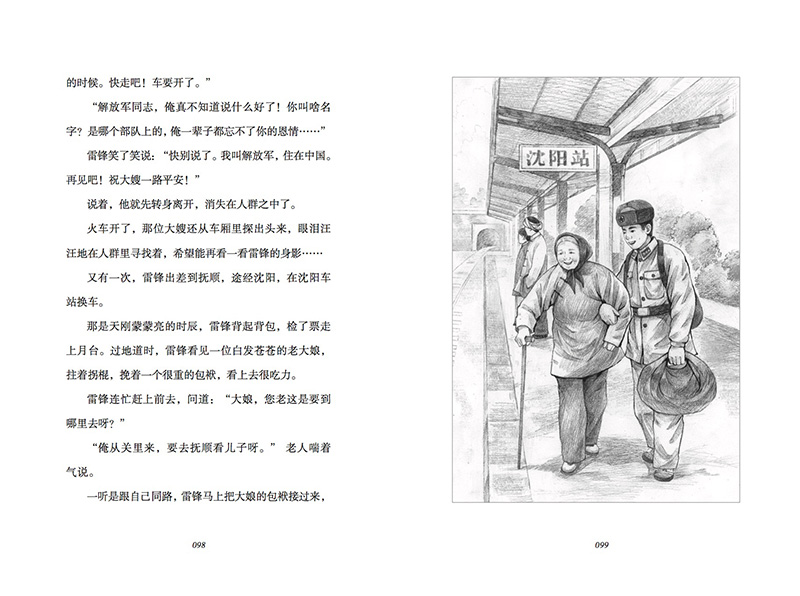 的时候。快走吧！车要开了。”

“解放军同志，俺真不知道说什么好了！你叫啥名字？是哪个部队上的，俺一辈子都忘不了你的恩情……”

雷锋笑了笑说：“快别说了。我叫解放军，住在中国。再见吧！祝大嫂一路平安！”

说着，他就先转身离开，消失在人群之中了。

火车开了，那位大嫂还从车厢里探出头来，眼泪汪汪地在人群里寻找着，希望能再看一看雷锋的身影……

又有一次，雷锋出差到抚顺，途经沈阳，在沈阳车站换车。

那是天刚蒙蒙亮的时辰，雷锋背起背包，检了票走上月台。过地道时，雷锋看见一位白发苍苍的老大娘，拄着拐棍，挽着一个很重的包袱，看上去很吃力。

雷锋连忙赶上前去，问道：“大娘，您老这是要到哪里去呀？”

“俺从关里来，要去抚顺看儿子呀。”老人喘着气说。

一听是跟自己同路，雷锋马上把大娘的包袱接过来，

098

沈阳站

099